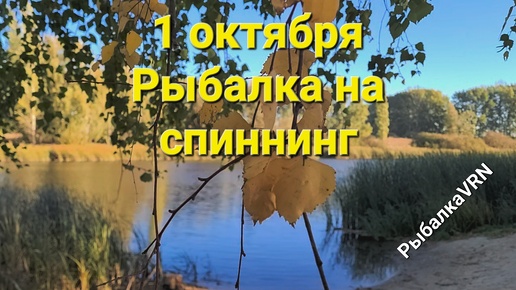 1 октября
Рыбалка на спиннинг

РыбалкаVRN